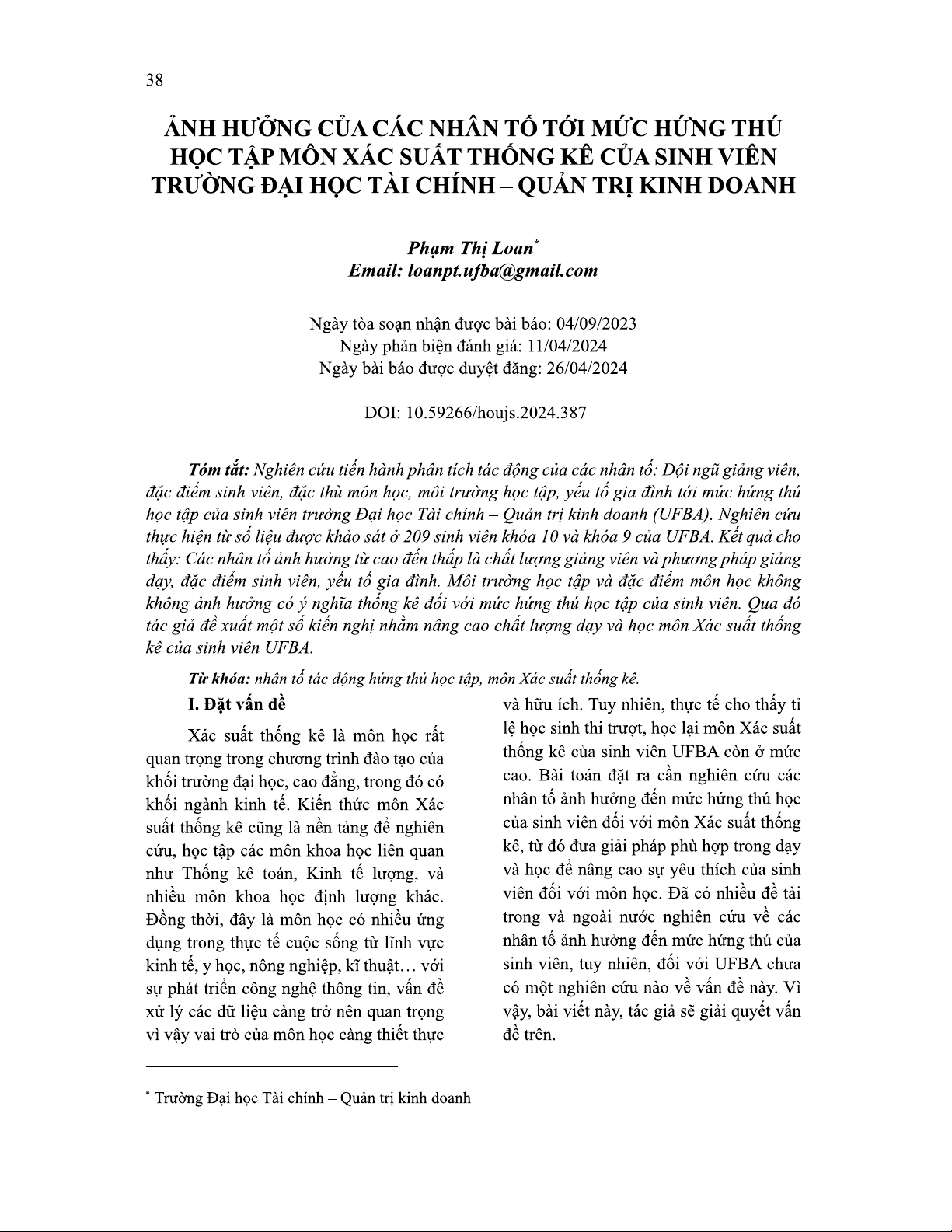 38

ẢNH HƯỞNG CỦA CÁC NHÂN TỐ TỚI MỨC HỨNG THÚ HỌC TẬP MÔN XÁC SUẤT THỐNG KÊ CỦA SINH VIÊN TRƯỜNG ĐẠI HỌC TÀI CHÍNH – QUẢN TRỊ KINH DOANH

Phạm Thị Loan*
Email: loanpt.ufba@gmail.com

Ngày tòa soạn nhận được bài báo: 04/09/2023
Ngày phản biện đánh giá: 11/04/2024
Ngày bài báo được duyệt đăng: 26/04/2024

DOI: 10.59266/houjs.2024.387

Tóm tắt: Nghiên cứu tiến hành phân tích tác động của các nhân tố: Đội ngũ giảng viên, đặc điểm sinh viên, đặc thù môn học, môi trường học tập, yếu tố gia đình tới mức hứng thú học tập của sinh viên trường Đại học Tài chính – Quản trị kinh doanh (UFBA). Nghiên cứu thực hiện từ số liệu được khảo sát ở 209 sinh viên khóa 10 và khóa 9 của UFBA. Kết quả cho thấy: Các nhân tố ảnh hưởng từ cao đến thấp là chất lượng giảng viên và phương pháp giảng dạy, đặc điểm sinh viên, yếu tố gia đình. Môi trường học tập và đặc điểm môn học không không ảnh hưởng có ý nghĩa thống kê đối với mức hứng thú học tập của sinh viên. Qua đó tác giả đề xuất một số kiến nghị nhằm nâng cao chất lượng dạy và học môn Xác suất thống kê của sinh viên UFBA.

Từ khóa: nhân tố tác động hứng thú học tập, môn Xác suất thống kê.

I. Đặt vấn đề

Xác suất thống kê là môn học rất quan trọng trong chương trình đào tạo của khối trường đại học, cao đẳng, trong đó có khối ngành kinh tế. Kiến thức môn Xác suất thống kê cũng là nền tảng để nghiên cứu, học tập các môn khoa học liên quan như Thống kê toán, Kinh tế lượng, và nhiều môn khoa học định lượng khác. Đồng thời, đây là môn học có nhiều ứng dụng trong thực tế cuộc sống từ lĩnh vực kinh tế, y học, nông nghiệp, kĩ thuật… với sự phát triển công nghệ thông tin, vấn đề xử lý các dữ liệu càng trở nên quan trọng vì vậy vai trò của môn học càng thiết thực và hữu ích. Tuy nhiên, thực tế cho thấy tỉ lệ học sinh thi trượt, học lại môn Xác suất thống kê của sinh viên UFBA còn ở mức cao. Bài toán đặt ra cần nghiên cứu các nhân tố ảnh hưởng đến mức hứng thú học của sinh viên đối với môn Xác suất thống kê, từ đó đưa giải pháp phù hợp trong dạy và học để nâng cao sự yêu thích của sinh viên đối với môn học. Đã có nhiều đề tài trong và ngoài nước nghiên cứu về các nhân tố ảnh hưởng đến mức hứng thú của sinh viên, tuy nhiên, đối với UFBA chưa có một nghiên cứu nào về vấn đề này. Vì vậy, bài viết này, tác giả sẽ giải quyết vấn đề trên.

* Trường Đại học Tài chính – Quản trị kinh doanh